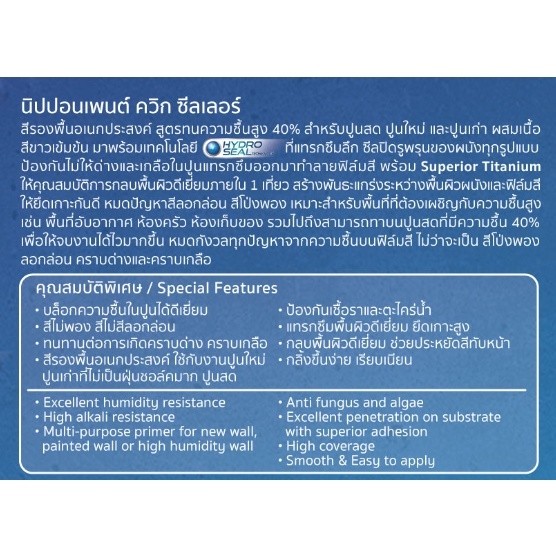 นิปปอนเพนต์ ควิก ซีลเลอร์

สีรองพื้นอเนกประสงค์ สูตรทนความชื้นสูง 40% สำหรับปูนสด ปูนใหม่ และปูนเก่า ผสมเนื้อสีขาวเข้มข้น มาพร้อมเทคโนโลยี HYDRO SEAL ที่แทรกซึมลึก ซีลปิดรูพรุนของผนังทุกรูปแบบ ป้องกันไม่ให้ด่างและเกลือในปูนแทรกซึมออกมาทำลายฟิล์มสี พร้อม Superior Titanium ให้คุณสมบัติการกลบพื้นผิวดีเยี่ยมภายใน 1 เที่ยว สร้างพันธะแกร่งระหว่างพื้นผิวผนังและฟิล์มสี ให้ยึดเกาะกันดี หมดปัญหาสีลอกล่อน สีโป่งพอง เหมาะสำหรับพื้นที่ที่ต้องเผชิญกับความชื้นสูง เช่น พื้นที่อับอากาศ ห้องครัว ห้องเก็บของ รวมไปถึงสามารถทาบนปูนสดที่มีความชื้น 40% เพื่อให้จบงานได้ไวมากขึ้น หมดกังวลทุกปัญหาจากความชื้นบนฟิล์มสี ไม่ว่าจะเป็น สีโป่งพอง ลอกล่อน คราบด่างและคราบเกลือ

คุณสมบัติพิเศษ / Special Features

• บล็อกความชื้นในปูนได้ดีเยี่ยม
• สีไม่พอง สีไม่สีลอกล่อน
• ทนทานต่อการเกิดคราบด่าง คราบเกลือ
• สีรองพื้นอเนกประสงค์ ใช้กับงานปูนใหม่ ปูนเก่าที่ไม่เป็นฝุ่นชอล์คมาก ปูนสด

• ป้องกันเชื้อราและตะไคร่น้ำ
• แทรกซึมพื้นผิวดีเยี่ยม ยึดเกาะสูง
• กลบพื้นผิวดีเยี่ยม ช่วยประหยัดสีทับหน้า
• กลิ้งขึ้นง่าย เรียบเนียน

• Excellent humidity resistance
• High alkali resistance
• Multi-purpose primer for new wall, painted wall or high humidity wall

• Anti fungus and algae
• Excellent penetration on substrate with superior adhesion
• High coverage
• Smooth & Easy to apply